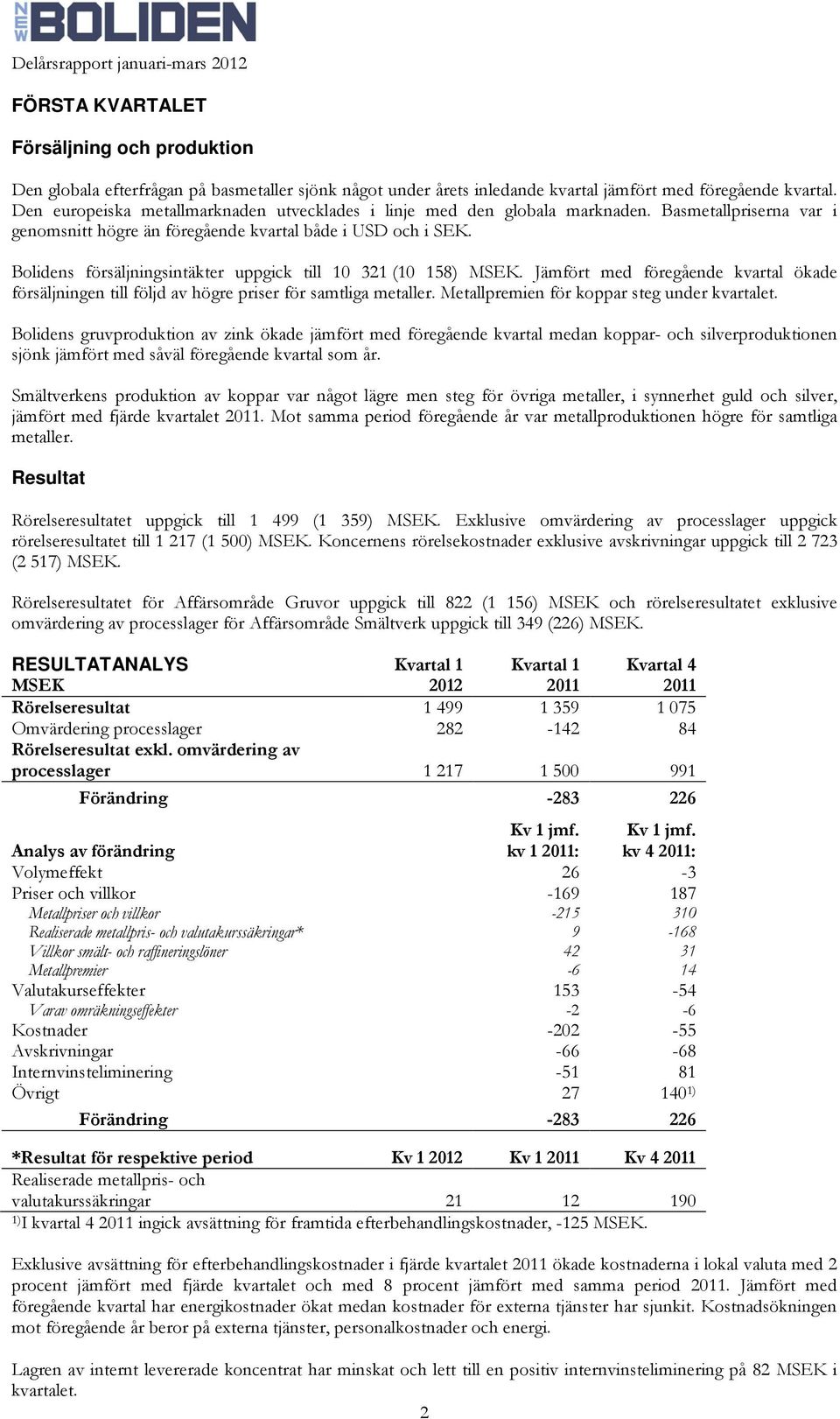 NEW BOLIDEN

Delårsrapport januari-mars 2012

FÖRSTA KVARTALET

Försäljning och produktion

Den globala efterfrågan på basmetaller sjönk något under årets inledande kvartal jämfört med föregående kvartal. Den europeiska metallmarknaden utvecklades i linje med den globala marknaden. Basmetallpriserna var i genomsnitt högre än föregående kvartal både i USD och i SEK.

Bolidens försäljningsintäkter uppgick till 10 321 (10 158) MSEK. Jämfört med föregående kvartal ökade försäljningen till följd av högre priser för samtliga metaller. Metallpremien för koppar steg under kvartalet.

Bolidens gruvproduktion av zink ökade jämfört med föregående kvartal medan koppar- och silverproduktionen sjönk jämfört med såväl föregående kvartal som år.

Smältverkens produktion av koppar var något lägre men steg för övriga metaller, i synnerhet guld och silver, jämfört med fjärde kvartalet 2011. Mot samma period föregående år var metallproduktionen högre för samtliga metaller.

Resultat

Rörelseresultatet uppgick till 1 499 (1 359) MSEK. Exklusive omvärdering av processlager uppgick rörelseresultatet till 1 217 (1 500) MSEK. Koncernens rörelsekostnader exklusive avskrivningar uppgick till 2 723 (2 517) MSEK.

Rörelseresultatet för Affärsområde Gruvor uppgick till 822 (1 156) MSEK och rörelseresultatet exklusive omvärdering av processlager för Affärsområde Smältverk uppgick till 349 (226) MSEK.

| RESULTATANALYS MSEK | Kvartal 1 2012 | Kvartal 1 2011 | Kvartal 4 2011 |
|---|---|---|---|
| Rörelseresultat | 1 499 | 1 359 | 1 075 |
| Omvärdering processlager | 282 | -142 | 84 |
| Rörelseresultat exkl. omvärdering av processlager | 1 217 | 1 500 | 991 |
| Förändring | | -283 | 226 |
| Analys av förändring | | Kv 1 jmf. kv 1 2011: | Kv 1 jmf. kv 4 2011: |
| Volymeffekt | | 26 | -3 |
| Priser och villkor | | -169 | 187 |
| Metallpriser och villkor | | -215 | 310 |
| Realiserade metallpris- och valutakurssäkringar* | | 9 | -168 |
| Villkor smält- och raffineringslöner | | 42 | 31 |
| Metallpremier | | -6 | 14 |
| Valutakurseffekter | | 153 | -54 |
| Varav omräkningseffekter | | -2 | -6 |
| Kostnader | | -202 | -55 |
| Avskrivningar | | -66 | -68 |
| Internvinsteliminering | | -51 | 81 |
| Övrigt | | 27 | 140$^{1)}$ |
| Förändring | | -283 | 226 |
| *Resultat för respektive period | Kv 1 2012 | Kv 1 2011 | Kv 4 2011 |
| Realiserade metallpris- och valutakurssäkringar | 21 | 12 | 190 |

$^{1)}$I kvartal 4 2011 ingick avsättning för framtida efterbehandlingskostnader, -125 MSEK.

Exklusive avsättning för efterbehandlingskostnader i fjärde kvartalet 2011 ökade kostnaderna i lokal valuta med 2 procent jämfört med fjärde kvartalet och med 8 procent jämfört med samma period 2011. Jämfört med föregående kvartal har energikostnader ökat medan kostnader för externa tjänster har sjunkit. Kostnadsökningen mot föregående år beror på externa tjänster, personalkostnader och energi.

Lagren av internt levererade koncentrat har minskat och lett till en positiv internvinsteliminering på 82 MSEK i kvartalet.

2